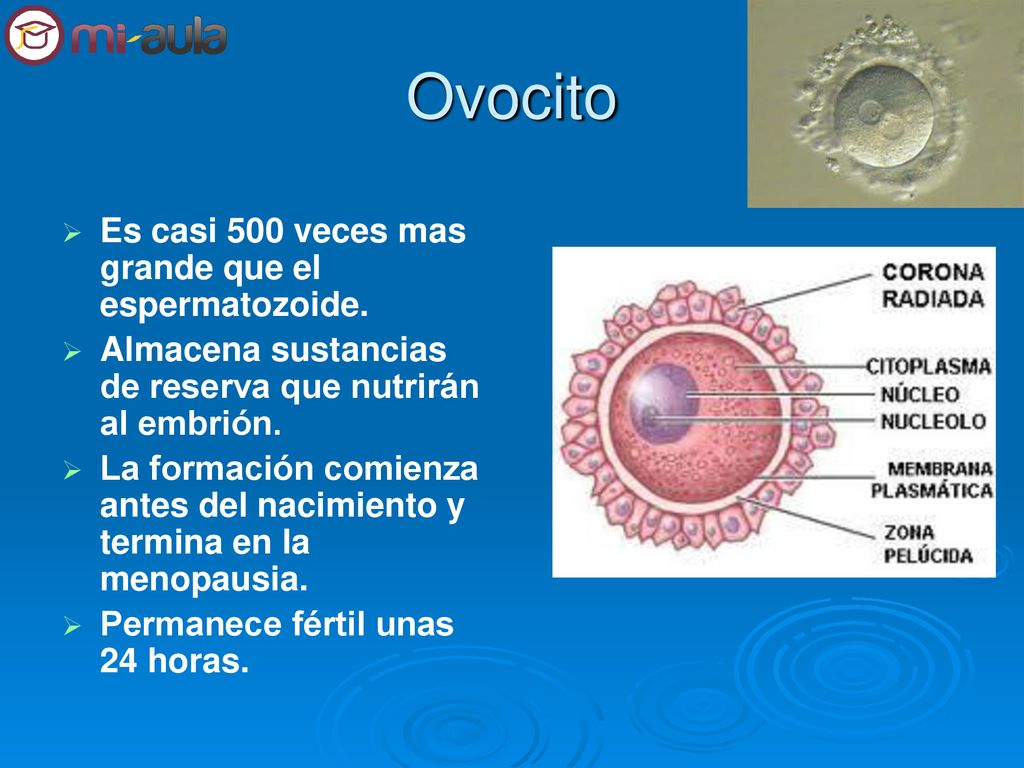 mi-aula

Ovocito

Es casi 500 veces mas grande que el espermatozoide.

Almacena sustancias de reserva que nutrirán al embrión.

La formación comienza antes del nacimiento y termina en la menopausia.

Permanece fértil unas 24 horas.

CORONA RADIADA

CITOPLASMA

NÚCLEO

NUCLEOLO

MEMBRANA PLASMÁTICA

ZONA PELÚCIDA